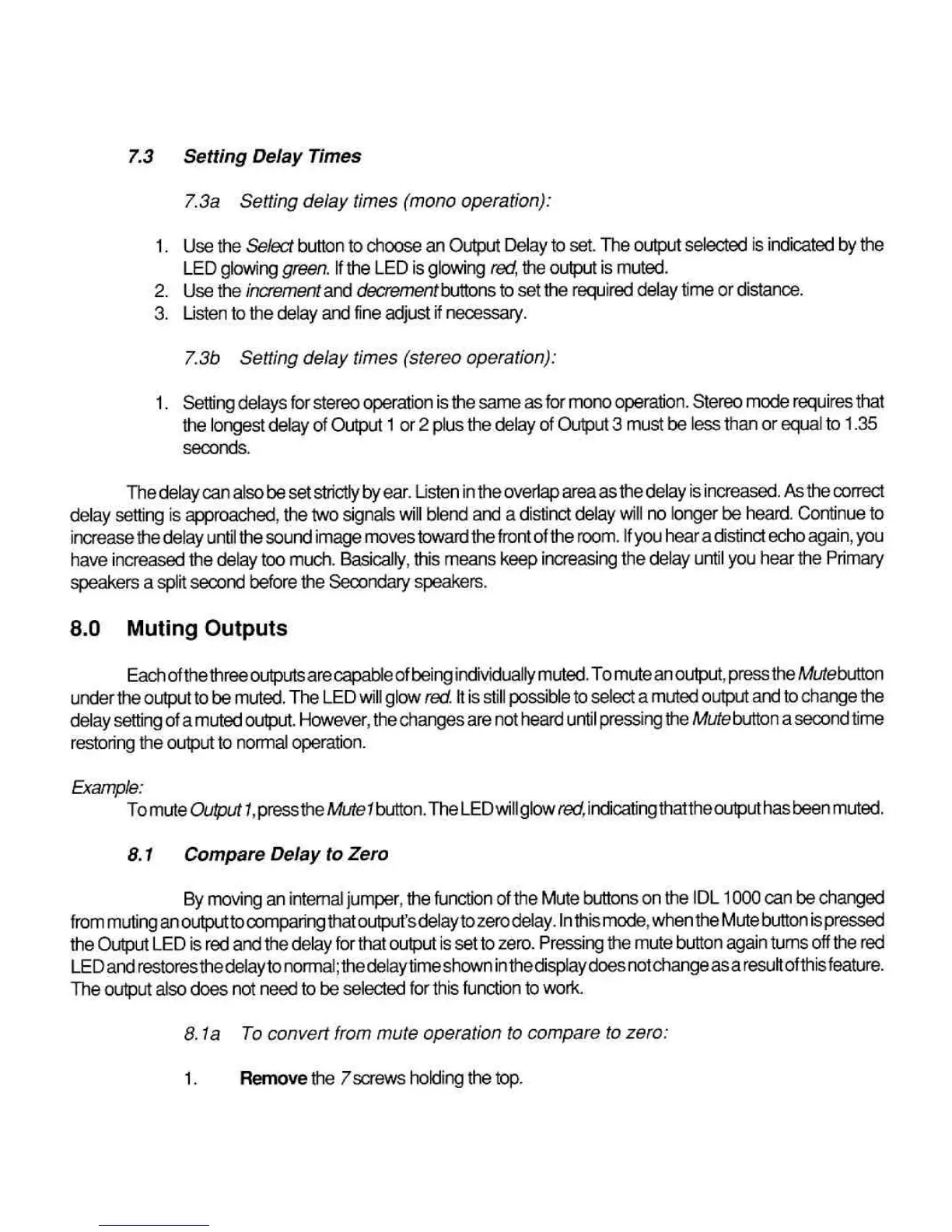 7.3 Setting Delay Times

7.3a Setting delay times (mono operation):

1. Use the Select button to choose an Output Delay to set. The output selected is indicated by the LED glowing green. If the LED is glowing red, the output is muted.
2. Use the increment and decrement buttons to set the required delay time or distance.
3. Listen to the delay and fine adjust if necessary.

7.3b Setting delay times (stereo operation):

1. Setting delays for stereo operation is the same as for mono operation. Stereo mode requires that the longest delay of Output 1 or 2 plus the delay of Output 3 must be less than or equal to 1.35 seconds.

The delay can also be set strictly by ear. Listen in the overlap area as the delay is increased. As the correct delay setting is approached, the two signals will blend and a distinct delay will no longer be heard. Continue to increase the delay until the sound image moves toward the front of the room. If you hear a distinct echo again, you have increased the delay too much. Basically, this means keep increasing the delay until you hear the Primary speakers a split second before the Secondary speakers.

8.0 Muting Outputs

Each of the three outputs are capable of being individually muted. To mute an output, press the Mute button under the output to be muted. The LED will glow red. It is still possible to select a muted output and to change the delay setting of a muted output. However, the changes are not heard until pressing the Mute button a second time restoring the output to normal operation.

Example:
To mute Output 1, press the Mute 1 button. The LED will glow red, indicating that the output has been muted.

8.1 Compare Delay to Zero

By moving an internal jumper, the function of the Mute buttons on the IDL 1000 can be changed from muting an output to comparing that output's delay to zero delay. In this mode, when the Mute button is pressed the Output LED is red and the delay for that output is set to zero. Pressing the mute button again turns off the red LED and restores the delay to normal; the delay time shown in the display does not change as a result of this feature. The output also does not need to be selected for this function to work.

8.1a To convert from mute operation to compare to zero:

1. Remove the 7 screws holding the top.